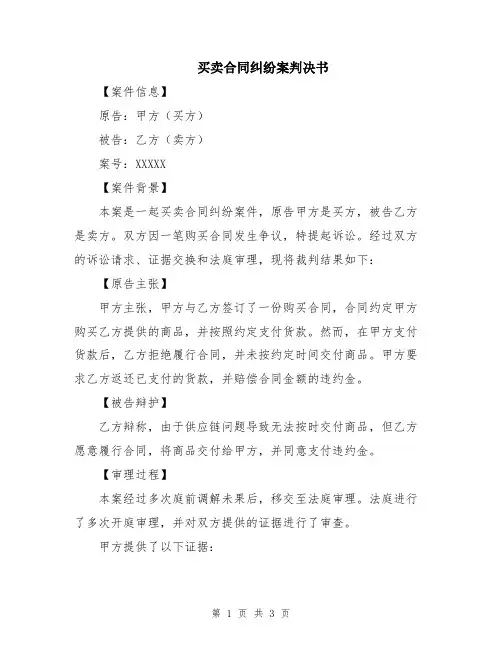 买卖合同纠纷案判决书

【案件信息】

原告：甲方（买方）

被告：乙方（卖方）

案号：XXXXX

【案件背景】

本案是一起买卖合同纠纷案件，原告甲方是买方，被告乙方是卖方。双方因一笔购买合同发生争议，特提起诉讼。经过双方的诉讼请求、证据交换和法庭审理，现将裁判结果如下：

【原告主张】

甲方主张，甲方与乙方签订了一份购买合同，合同约定甲方购买乙方提供的商品，并按照约定支付货款。然而，在甲方支付货款后，乙方拒绝履行合同，并未按约定时间交付商品。甲方要求乙方返还已支付的货款，并赔偿合同金额的违约金。

【被告辩护】

乙方辩称，由于供应链问题导致无法按时交付商品，但乙方愿意履行合同，将商品交付给甲方，并同意支付违约金。

【审理过程】

本案经过多次庭前调解未果后，移交至法庭审理。法庭进行了多次开庭审理，并对双方提供的证据进行了审查。

甲方提供了以下证据：

第 1 页 共 3 页